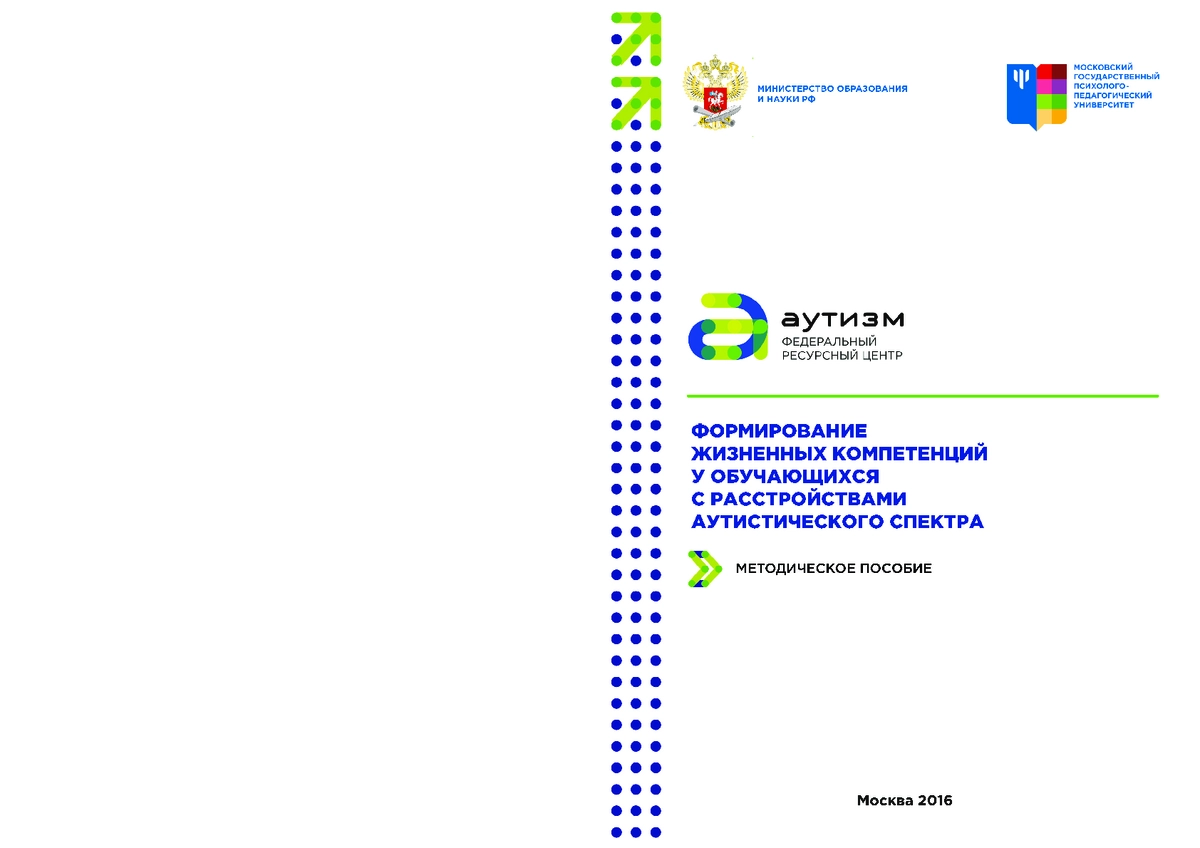 МИНИСТЕРСТВО ОБРАЗОВАНИЯ И НАУКИ РФ

МОСКОВСКИЙ ГОСУДАРСТВЕННЫЙ ПСИХОЛОГО-ПЕДАГОГИЧЕСКИЙ УНИВЕРСИТЕТ

аутизм
ФЕДЕРАЛЬНЫЙ РЕСУРСНЫЙ ЦЕНТР

ФОРМИРОВАНИЕ ЖИЗНЕННЫХ КОМПЕТЕНЦИЙ У ОБУЧАЮЩИХСЯ С РАССТРОЙСТВАМИ АУТИСТИЧЕСКОГО СПЕКТРА

МЕТОДИЧЕСКОЕ ПОСОБИЕ

Москва 2016